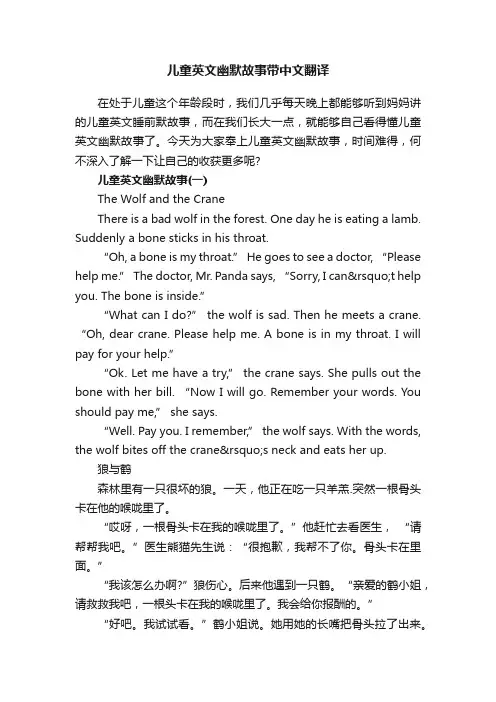 儿童英文幽默故事带中文翻译

在处于儿童这个年龄段时，我们几乎每天晚上都能够听到妈妈讲的儿童英文睡前默故事，而在我们长大一点，就能够自己看得懂儿童英文幽默故事了。今天为大家奉上儿童英文幽默故事，时间难得，何不深入了解一下让自己的收获更多呢?

儿童英文幽默故事(一)

The Wolf and the Crane

There is a bad wolf in the forest. One day he is eating a lamb. Suddenly a bone sticks in his throat.

"Oh, a bone is my throat." He goes to see a doctor, "Please help me." The doctor, Mr. Panda says, "Sorry, I can&rsquo;t help you. The bone is inside."

"What can I do?" the wolf is sad. Then he meets a crane. "Oh, dear crane. Please help me. A bone is in my throat. I will pay for your help."

"Ok. Let me have a try," the crane says. She pulls out the bone with her bill. "Now I will go. Remember your words. You should pay me," she says.

"Well. Pay you. I remember," the wolf says. With the words, the wolf bites off the crane&rsquo;s neck and eats her up.

狼与鹤

森林里有一只很坏的狼。一天，他正在吃一只羊羔.突然一根骨头卡在他的喉咙里了。

"哎呀，一根骨头卡在我的喉咙里了。"他赶忙去看医生，"请帮帮我吧。"医生熊猫先生说："很抱歉，我帮不了你。骨头卡在里面。"

"我该怎么办啊?"狼伤心。后来他遇到一只鹤。"亲爱的鹤小姐，请救救我吧，一根头卡在我的喉咙里了。我会给你报酬的。"

"好吧。我试试看。"鹤小姐说。她用她的长嘴把骨头拉了出来。